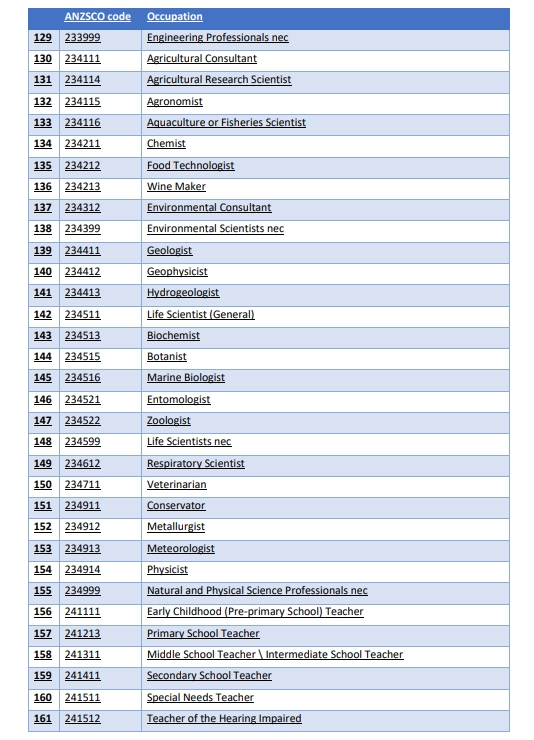 |  | ANZSCO code | Occupation |
|---|---|---|
| 129 | 233999 | Engineering Professionals nec |
| 130 | 234111 | Agricultural Consultant |
| 131 | 234114 | Agricultural Research Scientist |
| 132 | 234115 | Agronomist |
| 133 | 234116 | Aquaculture or Fisheries Scientist |
| 134 | 234211 | Chemist |
| 135 | 234212 | Food Technologist |
| 136 | 234213 | Wine Maker |
| 137 | 234312 | Environmental Consultant |
| 138 | 234399 | Environmental Scientists nec |
| 139 | 234411 | Geologist |
| 140 | 234412 | Geophysicist |
| 141 | 234413 | Hydrogeologist |
| 142 | 234511 | Life Scientist (General) |
| 143 | 234513 | Biochemist |
| 144 | 234515 | Botanist |
| 145 | 234516 | Marine Biologist |
| 146 | 234521 | Entomologist |
| 147 | 234522 | Zoologist |
| 148 | 234599 | Life Scientists nec |
| 149 | 234612 | Respiratory Scientist |
| 150 | 234711 | Veterinarian |
| 151 | 234911 | Conservator |
| 152 | 234912 | Metallurgist |
| 153 | 234913 | Meteorologist |
| 154 | 234914 | Physicist |
| 155 | 234999 | Natural and Physical Science Professionals nec |
| 156 | 241111 | Early Childhood (Pre-primary School) Teacher |
| 157 | 241213 | Primary School Teacher |
| 158 | 241311 | Middle School Teacher \ Intermediate School Teacher |
| 159 | 241411 | Secondary School Teacher |
| 160 | 241511 | Special Needs Teacher |
| 161 | 241512 | Teacher of the Hearing Impaired |